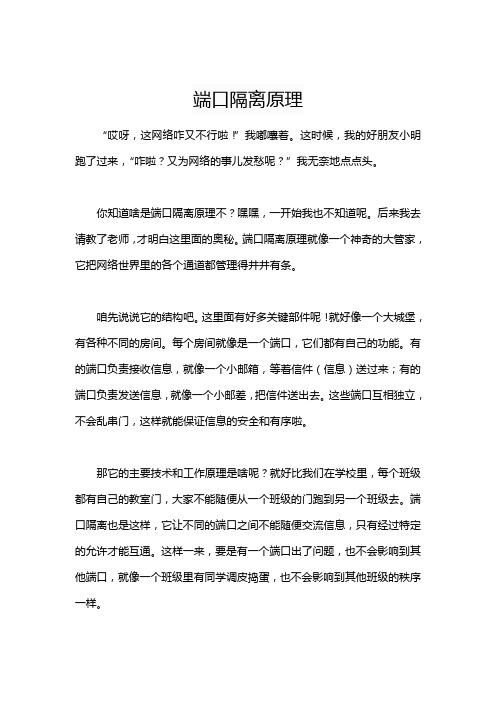 端口隔离原理

“哎呀，这网络咋又不行啦！”我嘟囔着。这时候，我的好朋友小明跑了过来，“咋啦？又为网络的事儿发愁呢？”我无奈地点点头。

你知道啥是端口隔离原理不？嘿嘿，一开始我也不知道呢。后来我去请教了老师，才明白这里面的奥秘。端口隔离原理就像一个神奇的大管家，它把网络世界里的各个通道都管理得井井有条。

咱先说说它的结构吧。这里面有好多关键部件呢！就好像一个大城堡，有各种不同的房间。每个房间就像是一个端口，它们都有自己的功能。有的端口负责接收信息，就像一个小邮箱，等着信件（信息）送过来；有的端口负责发送信息，就像一个小邮差，把信件送出去。这些端口互相独立，不会乱串门，这样就能保证信息的安全和有序啦。

那它的主要技术和工作原理是啥呢？就好比我们在学校里，每个班级都有自己的教室门，大家不能随便从一个班级的门跑到另一个班级去。端口隔离也是这样，它让不同的端口之间不能随便交流信息，只有经过特定的允许才能互通。这样一来，要是有一个端口出了问题，也不会影响到其他端口，就像一个班级里有同学调皮捣蛋，也不会影响到其他班级的秩序一样。